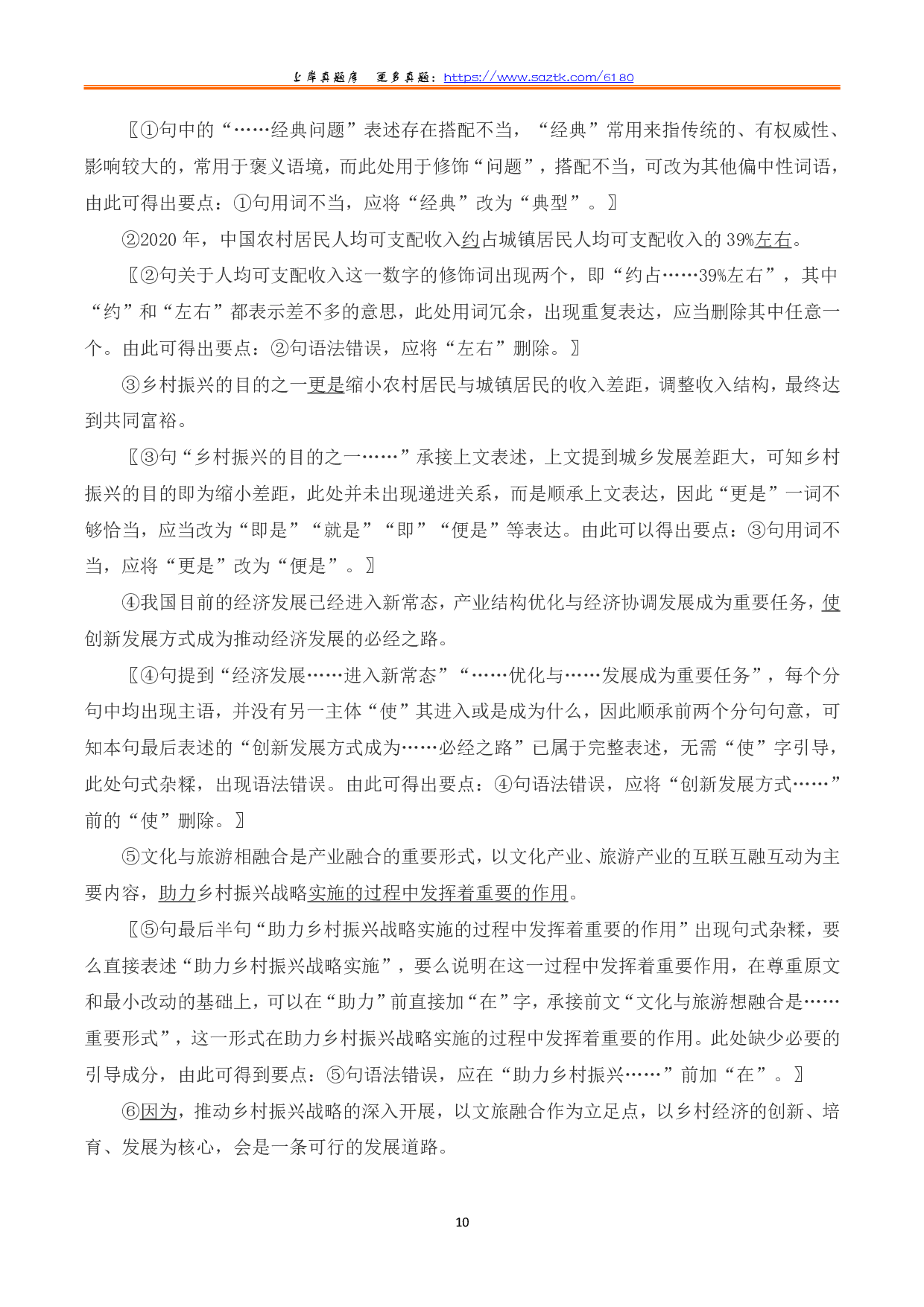 上岸真题库　更多真题：https://www.saztk.com/6180

〖①句中的“……经典问题”表述存在搭配不当，“经典”常用来指传统的、有权威性、影响较大的，常用于褒义语境，而此处用于修饰“问题”，搭配不当，可改为其他偏中性词语，由此可得出要点：①句用词不当，应将“经典”改为“典型”。〗

②2020 年，中国农村居民人均可支配收入约占城镇居民人均可支配收入的 39%左右。

〖②句关于人均可支配收入这一数字的修饰词出现两个，即“约占……39%左右”，其中“约”和“左右”都表示差不多的意思，此处用词冗余，出现重复表达，应当删除其中任意一个。由此可得出要点：②句语法错误，应将“左右”删除。〗

③乡村振兴的目的之一更是缩小农村居民与城镇居民的收入差距，调整收入结构，最终达到共同富裕。

〖③句“乡村振兴的目的之一……”承接上文表述，上文提到城乡发展差距大，可知乡村振兴的目的即为缩小差距，此处并未出现递进关系，而是顺承上文表达，因此“更是”一词不够恰当，应当改为“即是”“就是”“即”“便是”等表达。由此可以得出要点：③句用词不当，应将“更是”改为“便是”。〗

④我国目前的经济发展已经进入新常态，产业结构优化与经济协调发展成为重要任务，使创新发展方式成为推动经济发展的必经之路。

〖④句提到“经济发展……进入新常态”“……优化与……发展成为重要任务”，每个分句中均出现主语，并没有另一主体“使”其进入或是成为什么，因此顺承前两个分句句意，可知本句最后表述的“创新发展方式成为……必经之路”已属于完整表述，无需“使”字引导，此处句式杂糅，出现语法错误。由此可得出要点：④句语法错误，应将“创新发展方式……”前的“使”删除。〗

⑤文化与旅游相融合是产业融合的重要形式，以文化产业、旅游产业的互联互融互动为主要内容，助力乡村振兴战略实施的过程中发挥着重要的作用。

〖⑤句最后半句“助力乡村振兴战略实施的过程中发挥着重要的作用”出现句式杂糅，要么直接表述“助力乡村振兴战略实施”，要么说明在这一过程中发挥着重要作用，在尊重原文和最小改动的基础上，可以在“助力”前直接加“在”字，承接前文“文化与旅游想融合是……重要形式”，这一形式在助力乡村振兴战略实施的过程中发挥着重要的作用。此处缺少必要的引导成分，由此可得到要点：⑤句语法错误，应在“助力乡村振兴……”前加“在”。〗

⑥因为，推动乡村振兴战略的深入开展，以文旅融合作为立足点，以乡村经济的创新、培育、发展为核心，会是一条可行的发展道路。

10